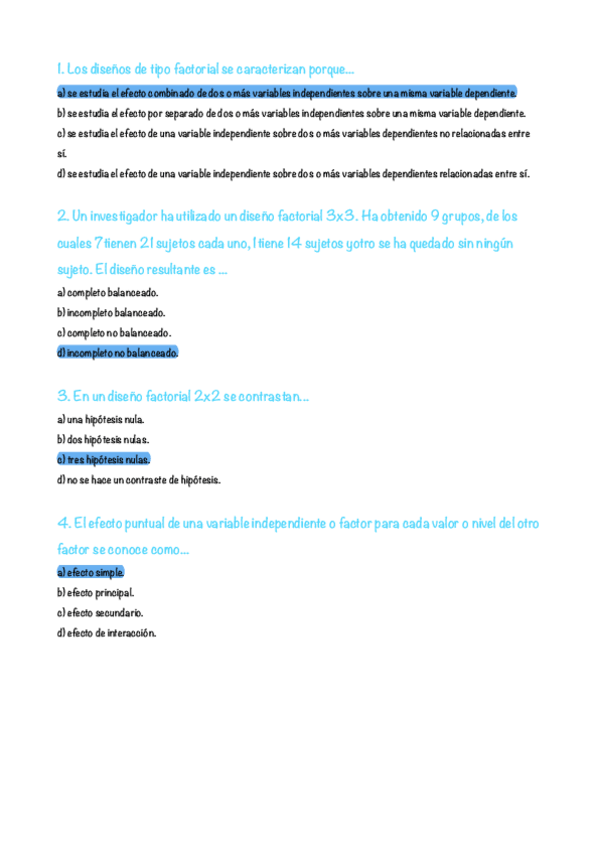 1. Los diseños de tipo factorial se caracterizan porque...

a) se estudia el efecto combinado de dos o más variables independientes sobre una misma variable dependiente.
b) se estudia el efecto por separado de dos o más variables independientes sobre una misma variable dependiente.
c) se estudia el efecto de una variable independiente sobre dos o más variables dependientes no relacionadas entre sí.
d) se estudia el efecto de una variable independiente sobre dos o más variables dependientes relacionadas entre sí.

2. Un investigador ha utilizado un diseño factorial 3x3. Ha obtenido 9 grupos, de los cuales 7 tienen 21 sujetos cada uno, 1 tiene 14 sujetos y otro se ha quedado sin ningún sujeto. El diseño resultante es ...

a) completo balanceado.
b) incompleto balanceado.
c) completo no balanceado.
d) incompleto no balanceado.

3. En un diseño factorial 2x2 se contrastan...

a) una hipótesis nula.
b) dos hipótesis nulas.
c) tres hipótesis nulas.
d) no se hace un contraste de hipótesis.

4. El efecto puntual de una variable independiente o factor para cada valor o nivel del otro factor se conoce como...

a) efecto simple.
b) efecto principal.
c) efecto secundario.
d) efecto de interacción.